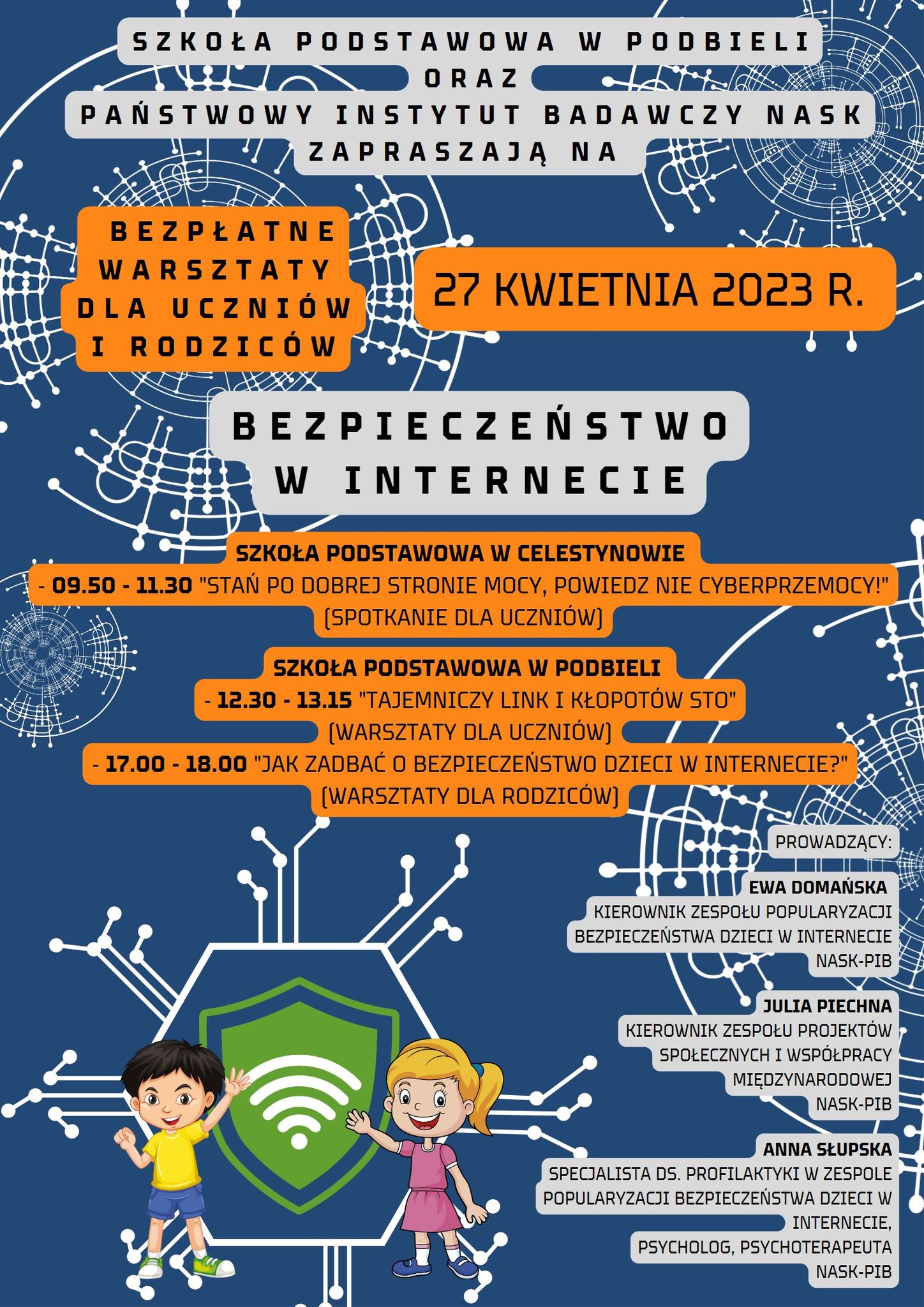 SZKOŁA PODSTAWOWA W PODBIELI
ORAZ
PAŃSTWOWY INSTYTUT BADAWCZY NASK
ZAPRASZAJĄ NA

BEZPŁATNE WARSZTATY DLA UCZNIÓW I RODZICÓW

27 KWIETNIA 2023 R.

BEZPIECZEŃSTWO W INTERNECIE

SZKOŁA PODSTAWOWA W CELESTYNOWIE
- 09.50 - 11.30 "STAŃ PO DOBREJ STRONIE MOCY, POWIEDZ NIE CYBERPRZEMOCY!" (SPOTKANIE DLA UCZNIÓW)

SZKOŁA PODSTAWOWA W PODBIELI
- 12.30 - 13.15 "TAJEMNICZY LINK I KŁOPOTÓW STO" (WARSZTATY DLA UCZNIÓW)
- 17.00 - 18.00 "JAK ZADBAĆ O BEZPIECZEŃSTWO DZIECI W INTERNECIE?" (WARSZTATY DLA RODZICÓW)

PROWADZĄCY:

EWA DOMAŃSKA
KIEROWNIK ZESPOŁU POPULARYZACJI BEZPIECZEŃSTWA DZIECI W INTERNECIE
NASK-PIB

JULIA PIECHNA
KIEROWNIK ZESPOŁU PROJEKTÓW SPOŁECZNYCH I WSPÓŁPRACY MIĘDZYNARODOWEJ
NASK-PIB

ANNA SŁUPSKA
SPECJALISTA DS. PROFILAKTYKI W ZESPOLE POPULARYZACJI BEZPIECZEŃSTWA DZIECI W INTERNECIE,
PSYCHOLOG, PSYCHOTERAPEUTA
NASK-PIB